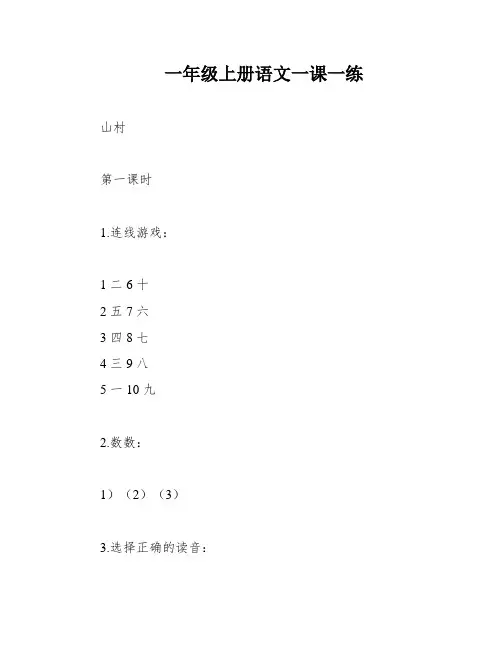 一年级上册语文一课一练

山村

第一课时

1.连线游戏：

1 二 6 十
2 五 7 六
3 四 8 七
4 三 9 八
5 一 10 九

2.数数：

1）（2）（3）

3.选择正确的读音：